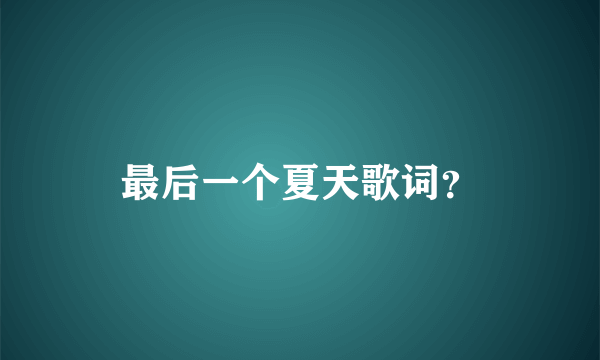 最后一个夏天歌词?